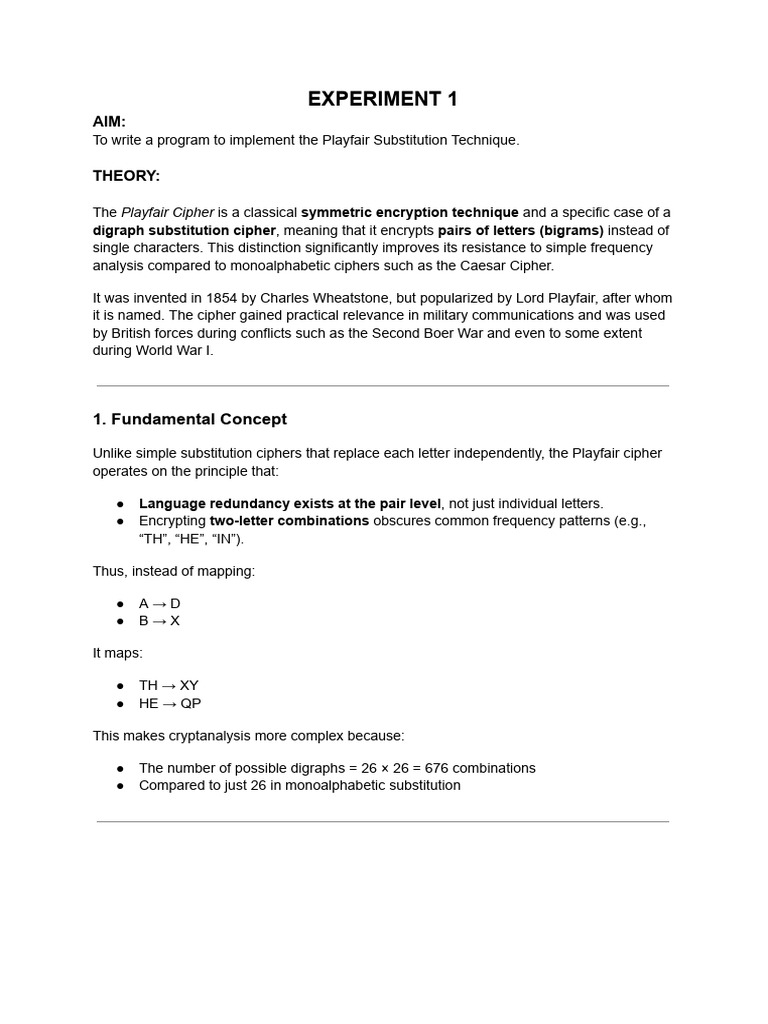 EXPERIMENT 1

AIM:
To write a program to implement the Playfair Substitution Technique.

THEORY:

The Playfair Cipher is a classical symmetric encryption technique and a specific case of a digraph substitution cipher, meaning that it encrypts pairs of letters (bigrams) instead of single characters. This distinction significantly improves its resistance to simple frequency analysis compared to monoalphabetic ciphers such as the Caesar Cipher.

It was invented in 1854 by Charles Wheatstone, but popularized by Lord Playfair, after whom it is named. The cipher gained practical relevance in military communications and was used by British forces during conflicts such as the Second Boer War and even to some extent during World War I.

1. Fundamental Concept

Unlike simple substitution ciphers that replace each letter independently, the Playfair cipher operates on the principle that:

● Language redundancy exists at the pair level, not just individual letters.
● Encrypting two-letter combinations obscures common frequency patterns (e.g., “TH”, “HE”, “IN”).

Thus, instead of mapping:

● A → D
● B → X

It maps:

● TH → XY
● HE → QP

This makes cryptanalysis more complex because:

● The number of possible digraphs = 26 × 26 = 676 combinations
● Compared to just 26 in monoalphabetic substitution